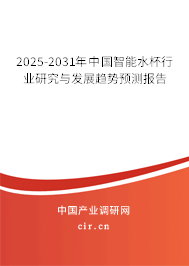 2025-2031年中国智能水杯行业研究与发展趋势预测报告

中国产业调研网
cir.cn